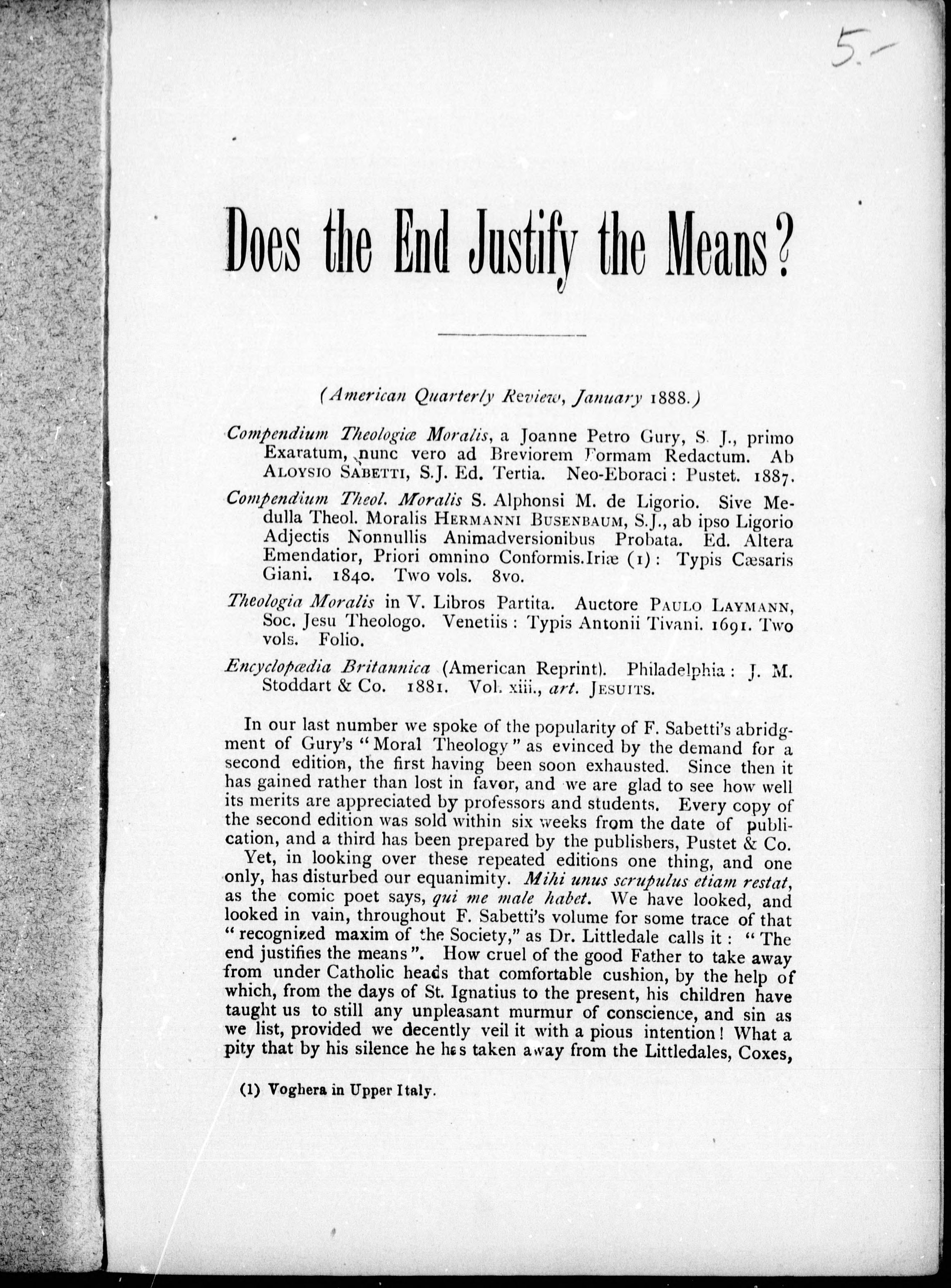 5.-

Does the End Justify the Means?

(American Quarterly Review, January 1888.)

Compendium Theologiæ Moralis, a Joanne Petro Gury, S. J., primo Exaratum, nunc vero ad Breviorem Formam Redactum. Ab ALOYSIO SABETTI, S.J. Ed. Tertia. Neo-Eboraci: Pustet. 1887.

Compendium Theol. Moralis S. Alphonsi M. de Ligorio. Sive Medulla Theol. Moralis HERMANNI BUSENBAUM, S.J., ab ipso Ligorio Adjectis Nonnullis Animadversionibus Probata. Ed. Altera Emendatior, Priori omnino Conformis.Iriæ (1): Typis Cæsaris Giani. 1840. Two vols. 8vo.

Theologia Moralis in V. Libros Partita. Auctore PAULO LAYMANN, Soc. Jesu Theologo. Venetiis: Typis Antonii Tivani. 1691. Two vols. Folio.

Encyclopædia Britannica (American Reprint). Philadelphia: J. M. Stoddart & Co. 1881. Vol. xiii., art. JESUITS.

In our last number we spoke of the popularity of F. Sabetti's abridgment of Gury's "Moral Theology" as evinced by the demand for a second edition, the first having been soon exhausted. Since then it has gained rather than lost in favor, and we are glad to see how well its merits are appreciated by professors and students. Every copy of the second edition was sold within six weeks from the date of publication, and a third has been prepared by the publishers, Pustet & Co.

Yet, in looking over these repeated editions one thing, and one only, has disturbed our equanimity. Mihi unus scrupulus etiam restat, as the comic poet says, qui me male habet. We have looked, and looked in vain, throughout F. Sabetti's volume for some trace of that "recognized maxim of the Society," as Dr. Littledale calls it: "The end justifies the means". How cruel of the good Father to take away from under Catholic heads that comfortable cushion, by the help of which, from the days of St. Ignatius to the present, his children have taught us to still any unpleasant murmur of conscience, and sin as we list, provided we decently veil it with a pious intention! What a pity that by his silence he has taken away from the Littledales, Coxes,

(1) Voghera in Upper Italy.